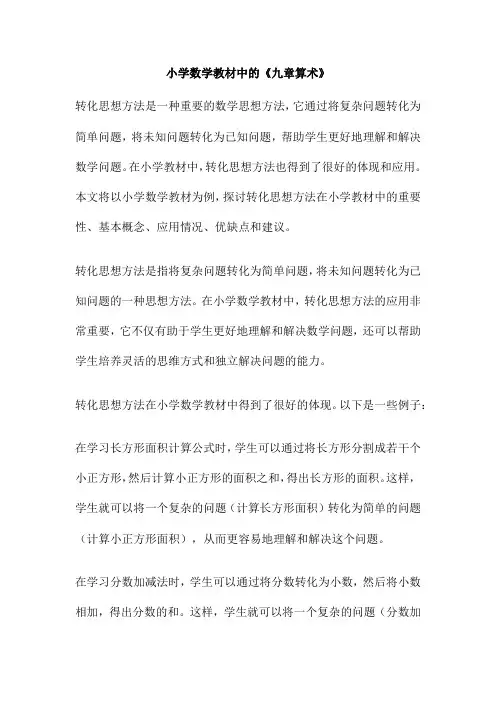 小学数学教材中的《九章算术》

转化思想方法是一种重要的数学思想方法，它通过将复杂问题转化为简单问题，将未知问题转化为已知问题，帮助学生更好地理解和解决数学问题。在小学教材中，转化思想方法也得到了很好的体现和应用。本文将以小学数学教材为例，探讨转化思想方法在小学教材中的重要性、基本概念、应用情况、优缺点和建议。

转化思想方法是指将复杂问题转化为简单问题，将未知问题转化为已知问题的一种思想方法。在小学数学教材中，转化思想方法的应用非常重要，它不仅有助于学生更好地理解和解决数学问题，还可以帮助学生培养灵活的思维方式和独立解决问题的能力。

转化思想方法在小学数学教材中得到了很好的体现。以下是一些例子：

在学习长方形面积计算公式时，学生可以通过将长方形分割成若干个小正方形，然后计算小正方形的面积之和，得出长方形的面积。这样，学生就可以将一个复杂的问题（计算长方形面积）转化为简单的问题（计算小正方形面积），从而更容易地理解和解决这个问题。

在学习分数加减法时，学生可以通过将分数转化为小数，然后将小数相加，得出分数的和。这样，学生就可以将一个复杂的问题（分数加